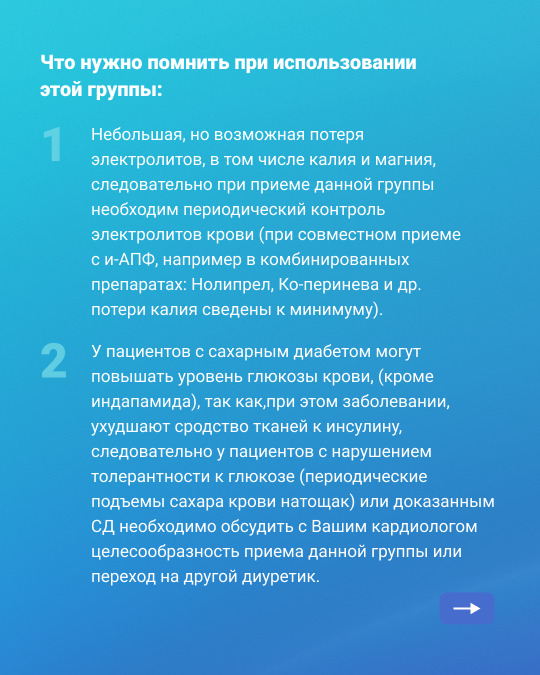 Что нужно помнить при использовании этой группы:

1

Небольшая, но возможная потеря электролитов, в том числе калия и магния, следовательно при приеме данной группы необходим периодический контроль электролитов крови (при совместном приеме с и-АПФ, например в комбинированных препаратах: Нолипрел, Ко-перинева и др. потери калия сведены к минимуму).

2

У пациентов с сахарным диабетом могут повышать уровень глюкозы крови, (кроме индапамида), так как,при этом заболевании, ухудшают сродство тканей к инсулину, следовательно у пациентов с нарушением толерантности к глюкозе (периодические подъемы сахара крови натощак) или доказанным СД необходимо обсудить с Вашим кардиологом целесообразность приема данной группы или переход на другой диуретик.